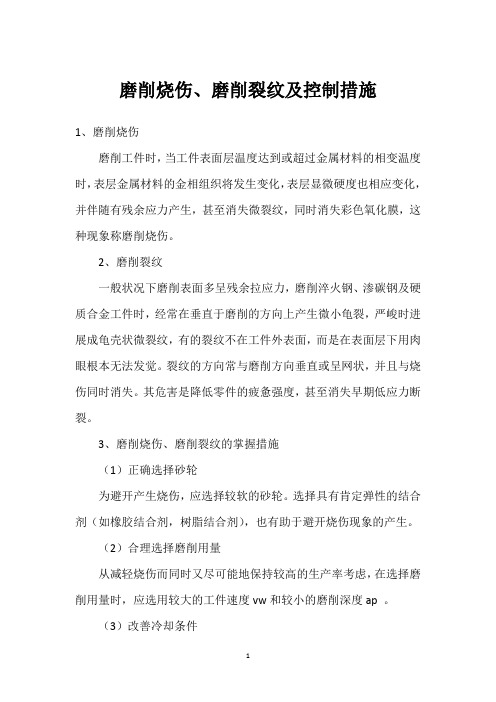 磨削烧伤、磨削裂纹及控制措施

1、磨削烧伤

磨削工件时，当工件表面层温度达到或超过金属材料的相变温度时，表层金属材料的金相组织将发生变化，表层显微硬度也相应变化，并伴随有残余应力产生，甚至消失微裂纹，同时消失彩色氧化膜，这种现象称磨削烧伤。

2、磨削裂纹

一般状况下磨削表面多呈残余拉应力，磨削淬火钢、渗碳钢及硬质合金工件时，经常在垂直于磨削的方向上产生微小龟裂，严峻时进展成龟壳状微裂纹，有的裂纹不在工件外表面，而是在表面层下用肉眼根本无法发觉。裂纹的方向常与磨削方向垂直或呈网状，并且与烧伤同时消失。其危害是降低零件的疲惫强度，甚至消失早期低应力断裂。

3、磨削烧伤、磨削裂纹的掌握措施

（1）正确选择砂轮

为避开产生烧伤，应选择较软的砂轮。选择具有肯定弹性的结合剂（如橡胶结合剂，树脂结合剂），也有助于避开烧伤现象的产生。

（2）合理选择磨削用量

从减轻烧伤而同时又尽可能地保持较高的生产率考虑，在选择磨削用量时，应选用较大的工件速度 vw 和较小的磨削深度 ap 。

（3）改善冷却条件

1